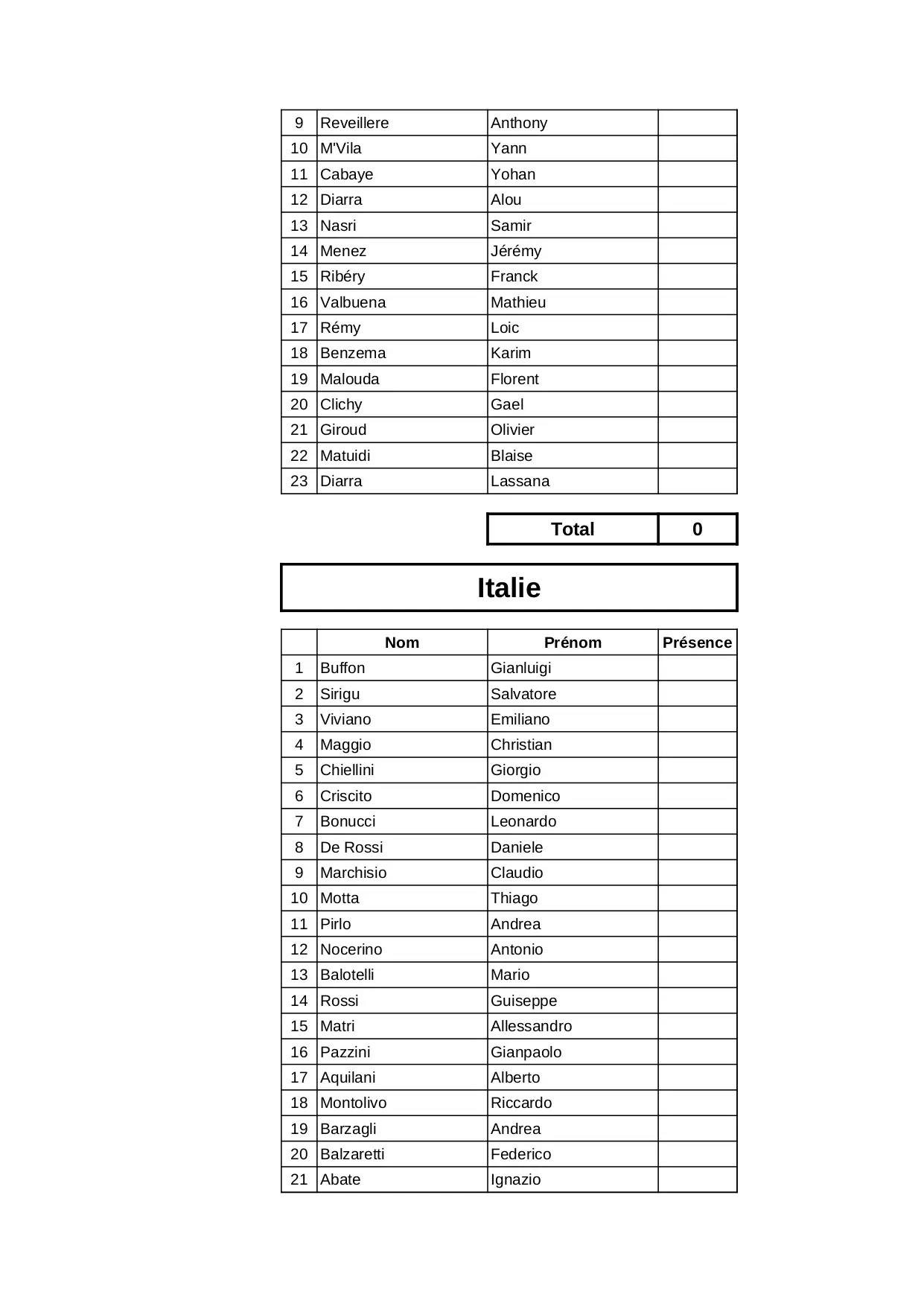 | | | | |
|---|---|---|---|
| 9 | Reveillere | Anthony | |
| 10 | M'Vila | Yann | |
| 11 | Cabaye | Yohan | |
| 12 | Diarra | Alou | |
| 13 | Nasri | Samir | |
| 14 | Menez | Jérémy | |
| 15 | Ribéry | Franck | |
| 16 | Valbuena | Mathieu | |
| 17 | Rémy | Loic | |
| 18 | Benzema | Karim | |
| 19 | Malouda | Florent | |
| 20 | Clichy | Gael | |
| 21 | Giroud | Olivier | |
| 22 | Matuidi | Blaise | |
| 23 | Diarra | Lassana | |

| Total | 0 |
|---|---|

Italie

| | Nom | Prénom | Présence |
|---|---|---|---|
| 1 | Buffon | Gianluigi | |
| 2 | Sirigu | Salvatore | |
| 3 | Viviano | Emiliano | |
| 4 | Maggio | Christian | |
| 5 | Chiellini | Giorgio | |
| 6 | Criscito | Domenico | |
| 7 | Bonucci | Leonardo | |
| 8 | De Rossi | Daniele | |
| 9 | Marchisio | Claudio | |
| 10 | Motta | Thiago | |
| 11 | Pirlo | Andrea | |
| 12 | Nocerino | Antonio | |
| 13 | Balotelli | Mario | |
| 14 | Rossi | Guiseppe | |
| 15 | Matri | Allessandro | |
| 16 | Pazzini | Gianpaolo | |
| 17 | Aquilani | Alberto | |
| 18 | Montolivo | Riccardo | |
| 19 | Barzagli | Andrea | |
| 20 | Balzaretti | Federico | |
| 21 | Abate | Ignazio | |